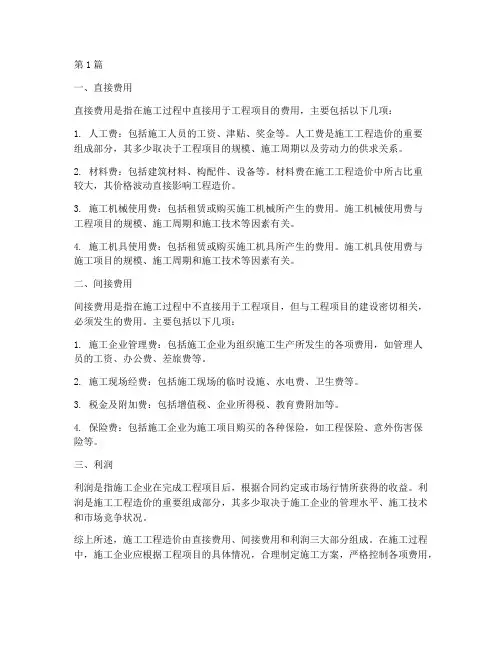 第1篇

一、直接费用

直接费用是指在施工过程中直接用于工程项目的费用，主要包括以下几项：

1. 人工费：包括施工人员的工资、津贴、奖金等。人工费是施工工程造价的重要组成部分，其多少取决于工程项目的规模、施工周期以及劳动力的供求关系。

2. 材料费：包括建筑材料、构配件、设备等。材料费在施工工程造价中所占比重较大，其价格波动直接影响工程造价。

3. 施工机械使用费：包括租赁或购买施工机械所产生的费用。施工机械使用费与工程项目的规模、施工周期和施工技术等因素有关。

4. 施工机具使用费：包括租赁或购买施工机具所产生的费用。施工机具使用费与施工项目的规模、施工周期和施工技术等因素有关。

二、间接费用

间接费用是指在施工过程中不直接用于工程项目，但与工程项目的建设密切相关，必须发生的费用。主要包括以下几项：

1. 施工企业管理费：包括施工企业为组织施工生产所发生的各项费用，如管理人员的工资、办公费、差旅费等。

2. 施工现场经费：包括施工现场的临时设施、水电费、卫生费等。

3. 税金及附加费：包括增值税、企业所得税、教育费附加等。

4. 保险费：包括施工企业为施工项目购买的各种保险，如工程保险、意外伤害保险等。

三、利润

利润是指施工企业在完成工程项目后，根据合同约定或市场行情所获得的收益。利润是施工工程造价的重要组成部分，其多少取决于施工企业的管理水平、施工技术和市场竞争状况。

综上所述，施工工程造价由直接费用、间接费用和利润三大部分组成。在施工过程中，施工企业应根据工程项目的具体情况，合理制定施工方案，严格控制各项费用，